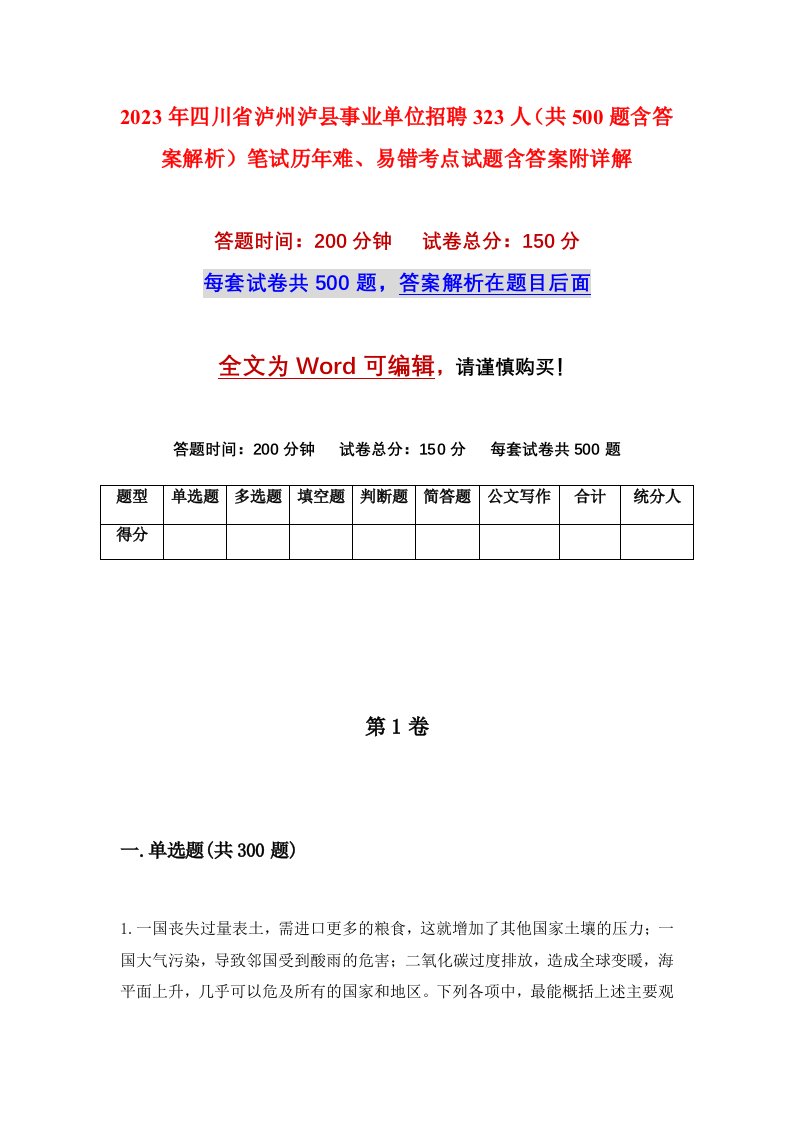 2023年四川省泸州泸县事业单位招聘323人（共500题含答案解析）笔试历年难、易错考点试题含答案附详解

答题时间：200分钟　试卷总分：150分

每套试卷共500题，答案解析在题目后面

全文为Word可编辑，请谨慎购买！

答题时间：200分钟　试卷总分：150分　每套试卷共500题

| 题型 | 单选题 | 多选题 | 填空题 | 判断题 | 简答题 | 公文写作 | 合计 | 统分人 |
|---|---|---|---|---|---|---|---|---|
| 得分 | | | | | | | | |

第1卷

一.单选题(共300题)

1.一国丧失过量表土，需进口更多的粮食，这就增加了其他国家土壤的压力；一国大气污染，导致邻国受到酸雨的危害；二氧化碳过度排放，造成全球变暖，海平面上升，几乎可以危及所有的国家和地区。下列各项中，最能概括上述主要观